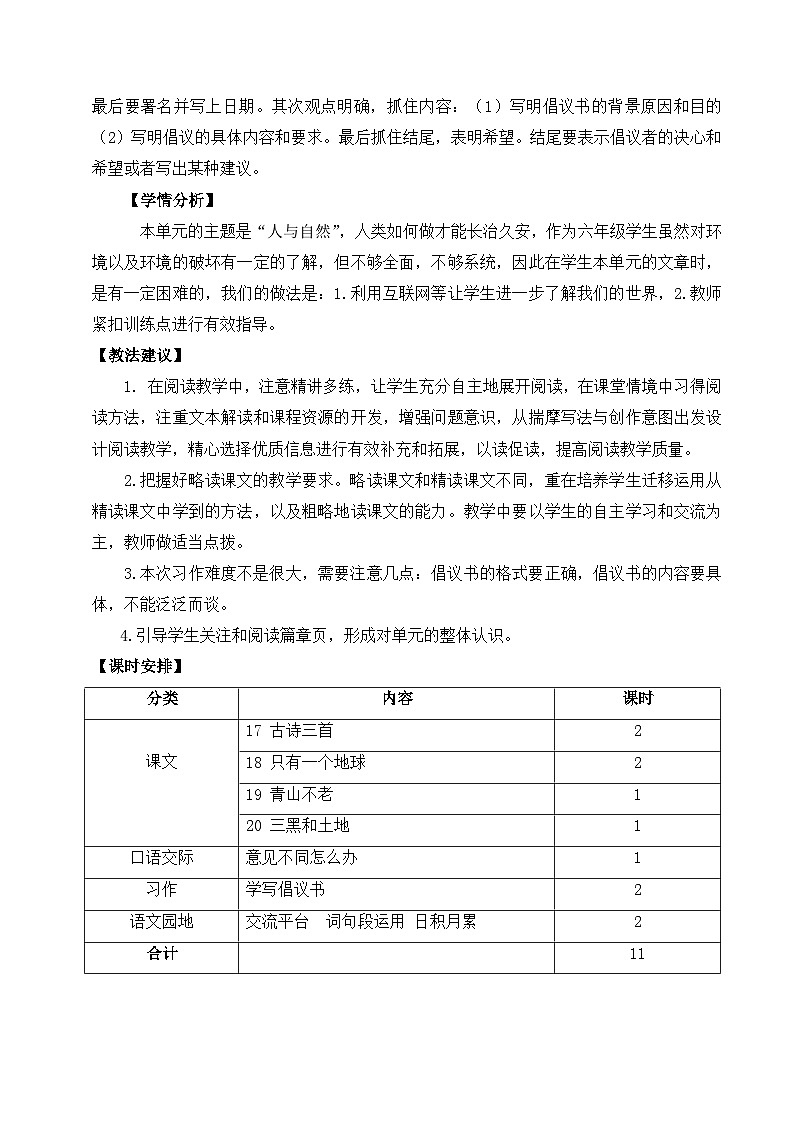 最后要署名并写上日期。其次观点明确，抓住内容：（1）写明倡议书的背景原因和目的（2）写明倡议的具体内容和要求。最后抓住结尾，表明希望。结尾要表示倡议者的决心和希望或者写出某种建议。

【学情分析】

本单元的主题是“人与自然”，人类如何做才能长治久安，作为六年级学生虽然对环境以及环境的破坏有一定的了解，但不够全面，不够系统，因此在学生本单元的文章时，是有一定困难的，我们的做法是：1.利用互联网等让学生进一步了解我们的世界，2.教师紧扣训练点进行有效指导。

【教法建议】

1. 在阅读教学中，注意精讲多练，让学生充分自主地展开阅读，在课堂情境中习得阅读方法，注重文本解读和课程资源的开发，增强问题意识，从揣摩写法与创作意图出发设计阅读教学，精心选择优质信息进行有效补充和拓展，以读促读，提高阅读教学质量。

2.把握好略读课文的教学要求。略读课文和精读课文不同，重在培养学生迁移运用从精读课文中学到的方法，以及粗略地读课文的能力。教学中要以学生的自主学习和交流为主，教师做适当点拨。

3.本次习作难度不是很大，需要注意几点：倡议书的格式要正确，倡议书的内容要具体，不能泛泛而谈。

4.引导学生关注和阅读篇章页，形成对单元的整体认识。

【课时安排】

| 分类 | 内容 | 课时 |
|---|---|---|
| 课文 | 17 古诗三首 | 2 |
| | 18 只有一个地球 | 2 |
| | 19 青山不老 | 1 |
| | 20 三黑和土地 | 1 |
| 口语交际 | 意见不同怎么办 | 1 |
| 习作 | 学写倡议书 | 2 |
| 语文园地 | 交流平台 词句段运用 日积月累 | 2 |
| 合计 | | 11 |